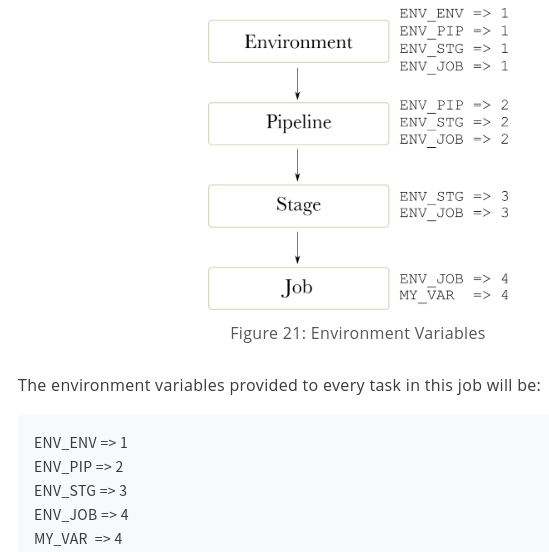 Environment
ENV_ENV => 1
ENV_PIP => 1
ENV_STG => 1
ENV_JOB => 1

Pipeline
ENV_PIP => 2
ENV_STG => 2
ENV_JOB => 2

Stage
ENV_STG => 3
ENV_JOB => 3

Job
ENV_JOB => 4
MY_VAR => 4

Figure 21: Environment Variables

The environment variables provided to every task in this job will be:

ENV_ENV => 1
ENV_PIP => 2
ENV_STG => 3
ENV_JOB => 4
MY_VAR => 4